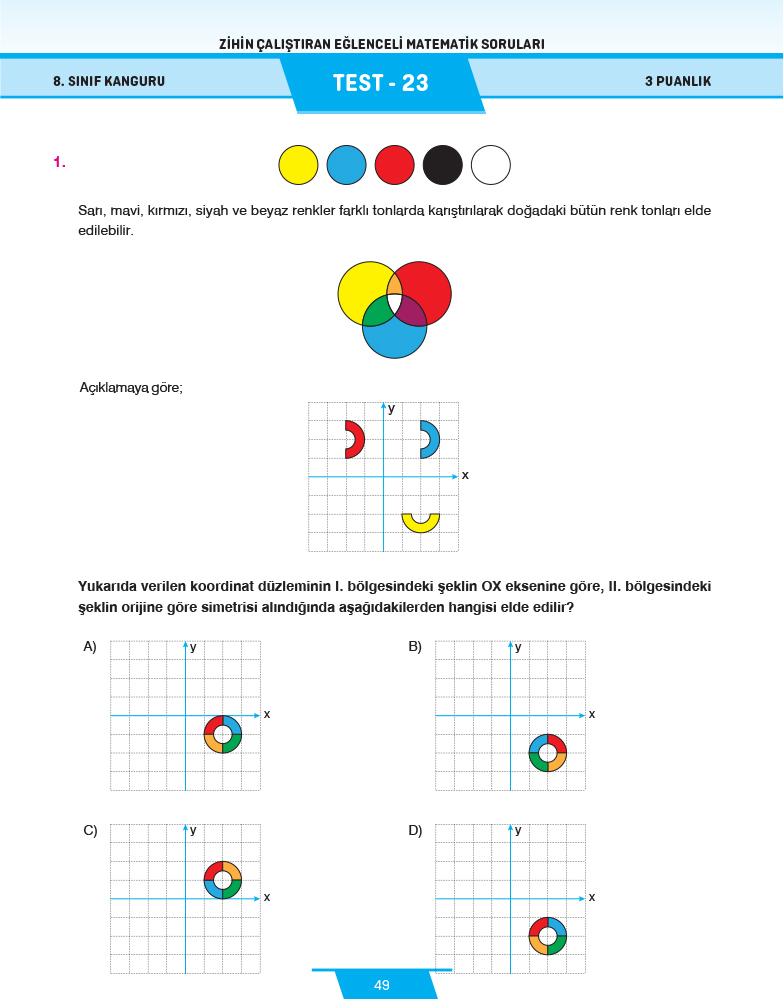 ZİHİN ÇALIŞTIRAN EĞLENCELİ MATEMATİK SORULARI

8. SINIF KANGURU

TEST - 23

3 PUANLIK

1.

Sarı, mavi, kırmızı, siyah ve beyaz renkler farklı tonlarda karıştırılarak doğadaki bütün renk tonları elde edilebilir.

Açıklamaya göre;

y

x

Yukarıda verilen koordinat düzleminin I. bölgesindeki şeklin OX eksenine göre, II. bölgesindeki şeklin orijine göre simetrisi alındığında aşağıdakilerden hangisi elde edilir?

A) y x

B) y x

C) y x

D) y x

49